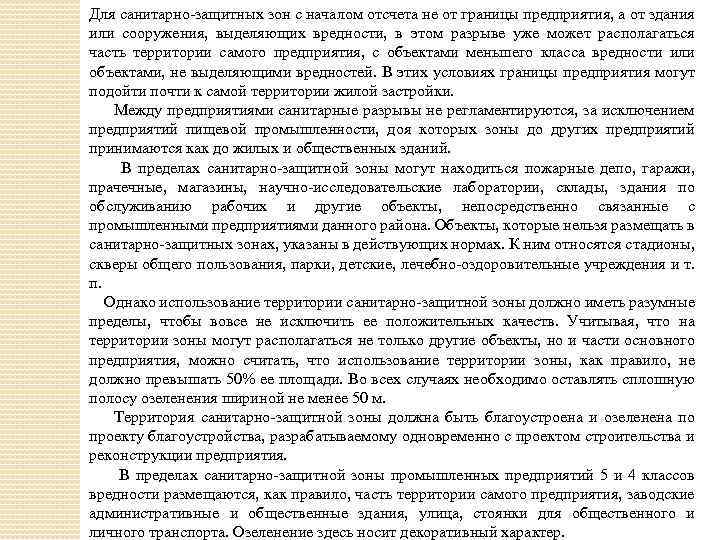 Для санитарно-защитных зон с началом отсчета не от границы предприятия, а от здания или сооружения, выделяющих вредности, в этом разрыве уже может располагаться часть территории самого предприятия, с объектами меньшего класса вредности или объектами, не выделяющими вредностей. В этих условиях границы предприятия могут подойти почти к самой территории жилой застройки.

Между предприятиями санитарные разрывы не регламентируются, за исключением предприятий пищевой промышленности, доя которых зоны до других предприятий принимаются как до жилых и общественных зданий.

В пределах санитарно-защитной зоны могут находиться пожарные депо, гаражи, прачечные, магазины, научно-исследовательские лаборатории, склады, здания по обслуживанию рабочих и другие объекты, непосредственно связанные с промышленными предприятиями данного района. Объекты, которые нельзя размещать в санитарно-защитных зонах, указаны в действующих нормах. К ним относятся стадионы, скверы общего пользования, парки, детские, лечебно-оздоровительные учреждения и т. п.

Однако использование территории санитарно-защитной зоны должно иметь разумные пределы, чтобы вовсе не исключить ее положительных качеств. Учитывая, что на территории зоны могут располагаться не только другие объекты, но и части основного предприятия, можно считать, что использование территории зоны, как правило, не должно превышать 50% ее площади. Во всех случаях необходимо оставлять сплошную полосу озеленения шириной не менее 50 м.

Территория санитарно-защитной зоны должна быть благоустроена и озеленена по проекту благоустройства, разрабатываемому одновременно с проектом строительства и реконструкции предприятия.

В пределах санитарно-защитной зоны промышленных предприятий 5 и 4 классов вредности размещаются, как правило, часть территории самого предприятия, заводские административные и общественные здания, улица, стоянки для общественного и личного транспорта. Озеленение здесь носит декоративный характер.